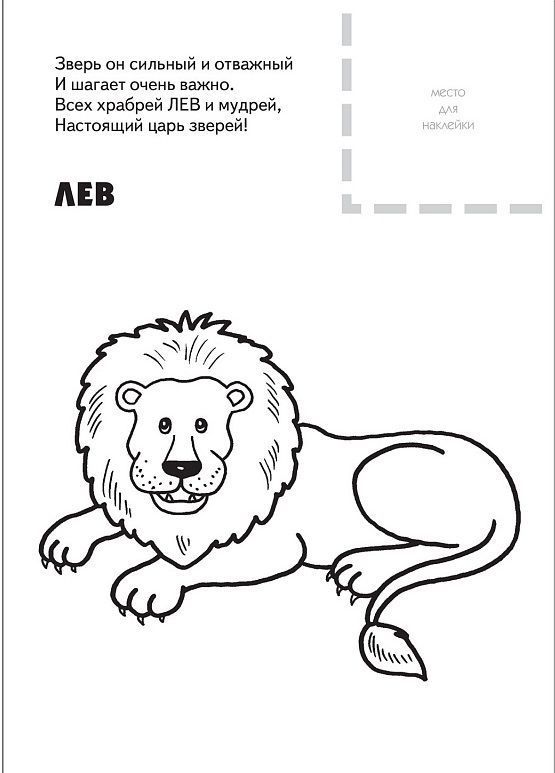 Зверь он сильный и отважный
И шагает очень важно.
Всех храбрей ЛЕВ и мудрей,
Настоящий царь зверей!

место
для
наклейки

ЛЕВ